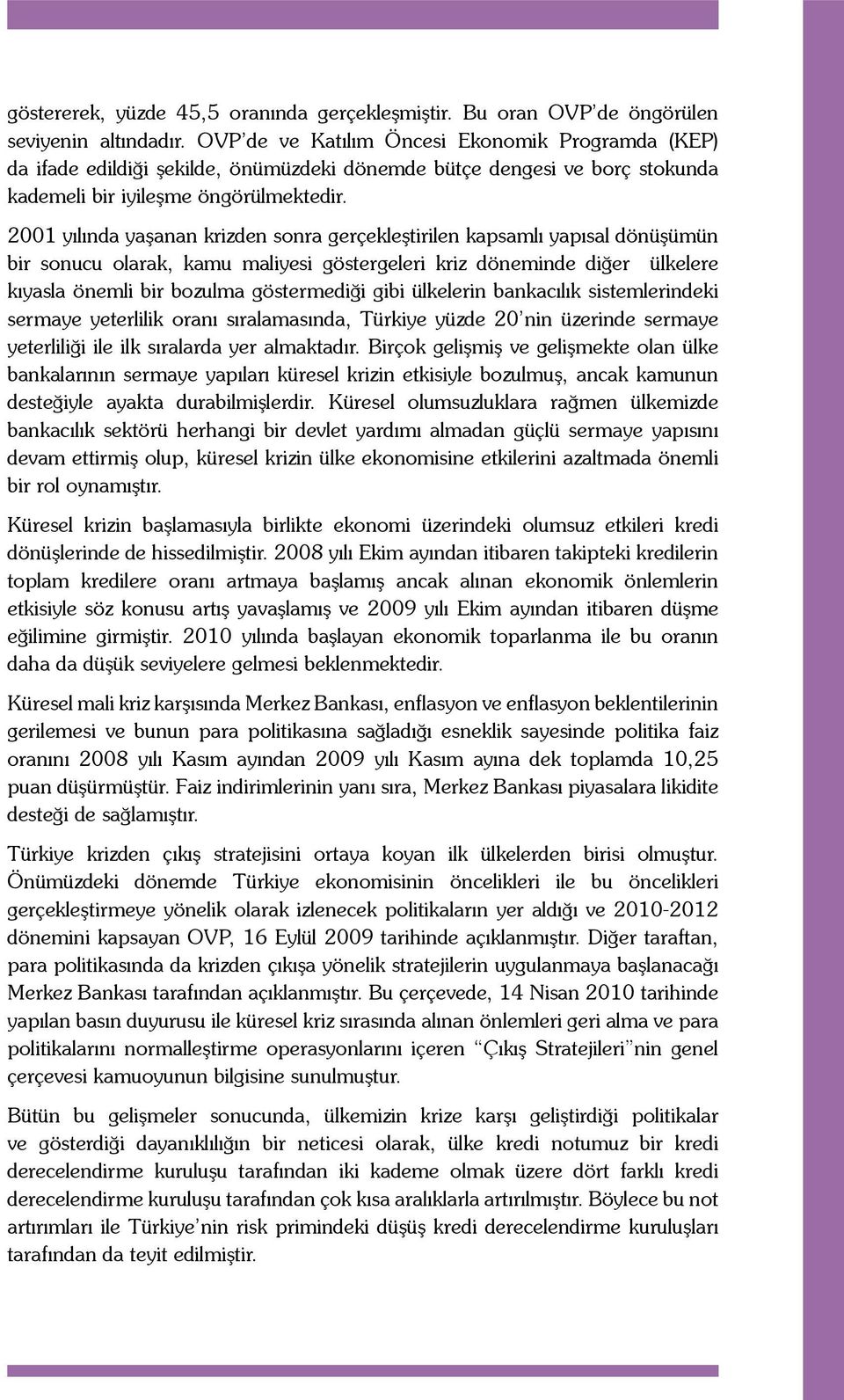 göstererek, yüzde 45,5 oranında gerçekleşmiştir. Bu oran OVP'de öngörülen seviyenin altındadır. OVP'de ve Katılım Öncesi Ekonomik Programda (KEP) da ifade edildiği şekilde, önümüzdeki dönemde bütçe dengesi ve borç stokunda kademeli bir iyileşme öngörülmektedir.

2001 yılında yaşanan krizden sonra gerçekleştirilen kapsamlı yapısal dönüşümün bir sonucu olarak, kamu maliyesi göstergeleri kriz döneminde diğer ülkelere kıyasla önemli bir bozulma göstermediği gibi ülkelerin bankacılık sistemlerindeki sermaye yeterlilik oranı sıralamasında, Türkiye yüzde 20'nin üzerinde sermaye yeterliliği ile ilk sıralarda yer almaktadır. Birçok gelişmiş ve gelişmekte olan ülke bankalarının sermaye yapıları küresel krizin etkisiyle bozulmuş, ancak kamunun desteğiyle ayakta durabilmişlerdir. Küresel olumsuzluklara rağmen ülkemizde bankacılık sektörü herhangi bir devlet yardımı almadan güçlü sermaye yapısını devam ettirmiş olup, küresel krizin ülke ekonomisine etkilerini azaltmada önemli bir rol oynamıştır.

Küresel krizin başlamasıyla birlikte ekonomi üzerindeki olumsuz etkileri kredi dönüşlerinde de hissedilmiştir. 2008 yılı Ekim ayından itibaren takipteki kredilerin toplam kredilere oranı artmaya başlamış ancak alınan ekonomik önlemlerin etkisiyle söz konusu artış yavaşlamış ve 2009 yılı Ekim ayından itibaren düşme eğilimine girmiştir. 2010 yılında başlayan ekonomik toparlanma ile bu oranın daha da düşük seviyelere gelmesi beklenmektedir.

Küresel mali kriz karşısında Merkez Bankası, enflasyon ve enflasyon beklentilerinin gerilemesi ve bunun para politikasına sağladığı esneklik sayesinde politika faiz oranını 2008 yılı Kasım ayından 2009 yılı Kasım ayına dek toplamda 10,25 puan düşürmüştür. Faiz indirimlerinin yanı sıra, Merkez Bankası piyasalara likidite desteği de sağlamıştır.

Türkiye krizden çıkış stratejisini ortaya koyan ilk ülkelerden birisi olmuştur. Önümüzdeki dönemde Türkiye ekonomisinin öncelikleri ile bu öncelikleri gerçekleştirmeye yönelik olarak izlenecek politikaların yer aldığı ve 2010-2012 dönemini kapsayan OVP, 16 Eylül 2009 tarihinde açıklanmıştır. Diğer taraftan, para politikasında da krizden çıkışa yönelik stratejilerin uygulanmaya başlanacağı Merkez Bankası tarafından açıklanmıştır. Bu çerçevede, 14 Nisan 2010 tarihinde yapılan basın duyurusu ile küresel kriz sırasında alınan önlemleri geri alma ve para politikalarını normalleştirme operasyonlarını içeren "Çıkış Stratejileri"nin genel çerçevesi kamuoyunun bilgisine sunulmuştur.

Bütün bu gelişmeler sonucunda, ülkemizin krize karşı geliştirdiği politikalar ve gösterdiği dayanıklılığın bir neticesi olarak, ülke kredi notumuz bir kredi derecelendirme kuruluşu tarafından iki kademe olmak üzere dört farklı kredi derecelendirme kuruluşu tarafından çok kısa aralıklarla artırılmıştır. Böylece bu not artırımları ile Türkiye'nin risk primindeki düşüş kredi derecelendirme kuruluşları tarafından da teyit edilmiştir.